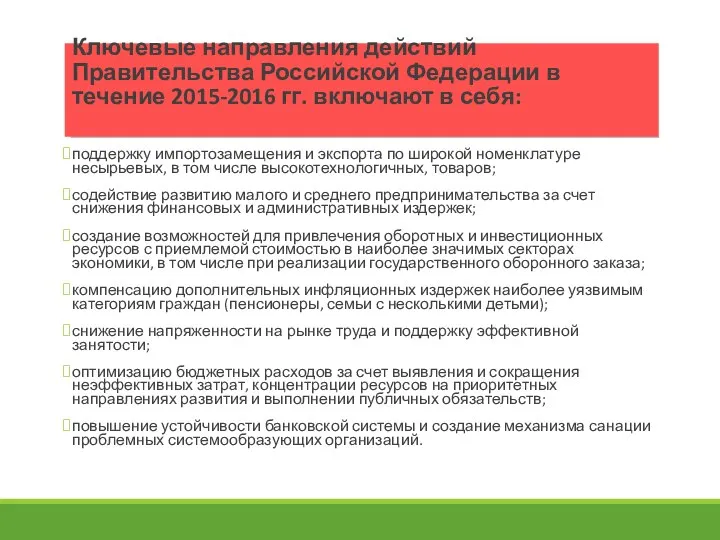 Ключевые направления действий Правительства Российской Федерации в течение 2015-2016 гг. включают в себя:

поддержку импортозамещения и экспорта по широкой номенклатуре несырьевых, в том числе высокотехнологичных, товаров;

содействие развитию малого и среднего предпринимательства за счет снижения финансовых и административных издержек;

создание возможностей для привлечения оборотных и инвестиционных ресурсов с приемлемой стоимостью в наиболее значимых секторах экономики, в том числе при реализации государственного оборонного заказа;

компенсацию дополнительных инфляционных издержек наиболее уязвимым категориям граждан (пенсионеры, семьи с несколькими детьми);

снижение напряженности на рынке труда и поддержку эффективной занятости;

оптимизацию бюджетных расходов за счет выявления и сокращения неэффективных затрат, концентрации ресурсов на приоритетных направлениях развития и выполнении публичных обязательств;

повышение устойчивости банковской системы и создание механизма санации проблемных системообразующих организаций.